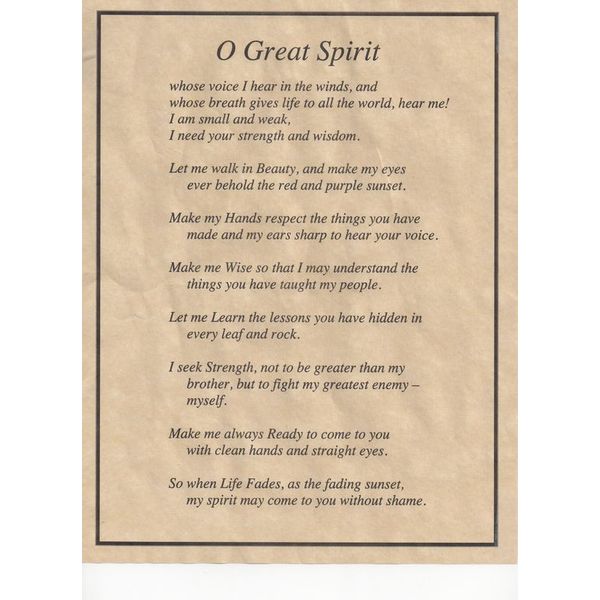 O Great Spirit

whose voice I hear in the winds, and
whose breath gives life to all the world, hear me!
I am small and weak,
I need your strength and wisdom.

Let me walk in Beauty, and make my eyes
ever behold the red and purple sunset.

Make my Hands respect the things you have
made and my ears sharp to hear your voice.

Make me Wise so that I may understand the
things you have taught my people.

Let me Learn the lessons you have hidden in
every leaf and rock.

I seek Strength, not to be greater than my
brother, but to fight my greatest enemy –
myself.

Make me always Ready to come to you
with clean hands and straight eyes.

So when Life Fades, as the fading sunset,
my spirit may come to you without shame.